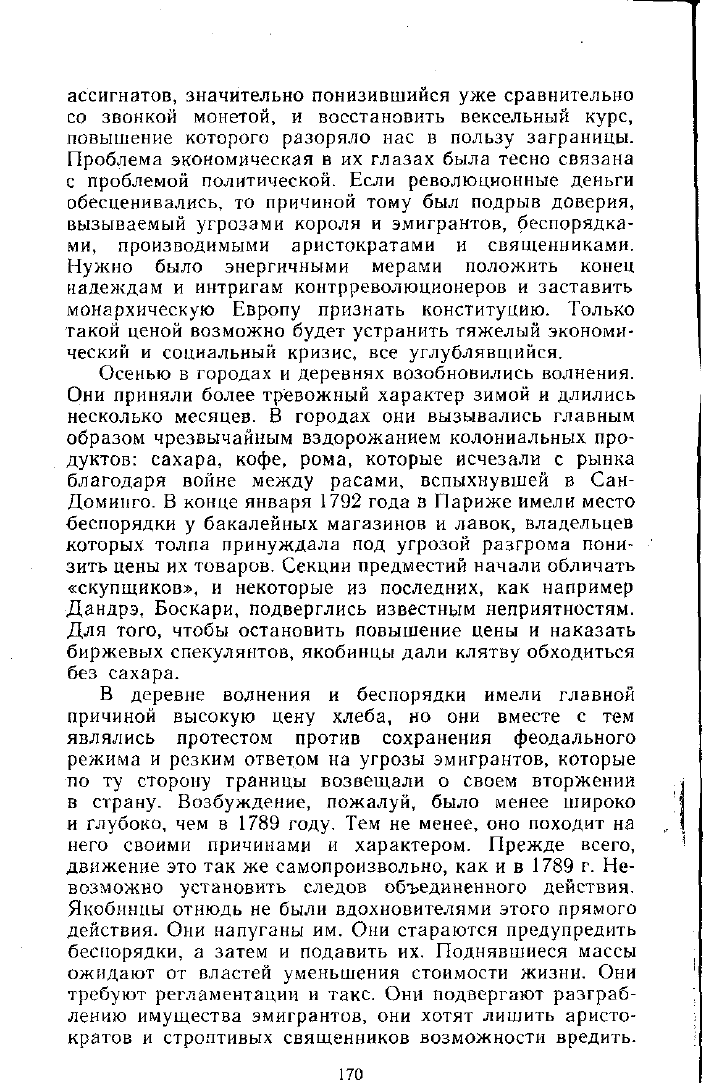 ассигнатов, значительно понизившийся уже сравнительно со звонкой монетой, и восстановить вексельный курс, повышение которого разоряло нас в пользу заграницы. Проблема экономическая в их глазах была тесно связана с проблемой политической. Если революционные деньги обесценивались, то причиной тому был подрыв доверия, вызываемый угрозами короля и эмигрантов, беспорядками, производимыми аристократами и священниками. Нужно было энергичными мерами положить конец надеждам и интригам контрреволюционеров и заставить монархическую Европу признать конституцию. Только такой ценой возможно будет устранить тяжелый экономический и социальный кризис, все углублявшийся.

Осенью в городах и деревнях возобновились волнения. Они приняли более тревожный характер зимой и длились несколько месяцев. В городах они вызывались главным образом чрезвычайным вздорожанием колониальных продуктов: сахара, кофе, рома, которые исчезали с рынка благодаря войне между расами, вспыхнувшей в Сан-Доминго. В конце января 1792 года в Париже имели место беспорядки у бакалейных магазинов и лавок, владельцев которых толпа принуждала под угрозой разгрома понизить цены их товаров. Секции предместий начали обличать «скупщиков», и некоторые из последних, как например Дандрэ, Боскари, подверглись известным неприятностям. Для того, чтобы остановить повышение цены и наказать биржевых спекулянтов, якобинцы дали клятву обходиться без сахара.

В деревне волнения и беспорядки имели главной причиной высокую цену хлеба, но они вместе с тем являлись протестом против сохранения феодального режима и резким ответом на угрозы эмигрантов, которые по ту сторону границы возвещали о своем вторжении в страну. Возбуждение, пожалуй, было менее широко и глубоко, чем в 1789 году. Тем не менее, оно походит на него своими причинами и характером. Прежде всего, движение это так же самопроизвольно, как и в 1789 г. Невозможно установить следов объединенного действия. Якобинцы отнюдь не были вдохновителями этого прямого действия. Они напуганы им. Они стараются предупредить беспорядки, а затем и подавить их. Поднявшиеся массы ожидают от властей уменьшения стоимости жизни. Они требуют регламентации и такс. Они подвергают разграблению имущества эмигрантов, они хотят лишить аристократов и строптивых священников возможности вредить.

170